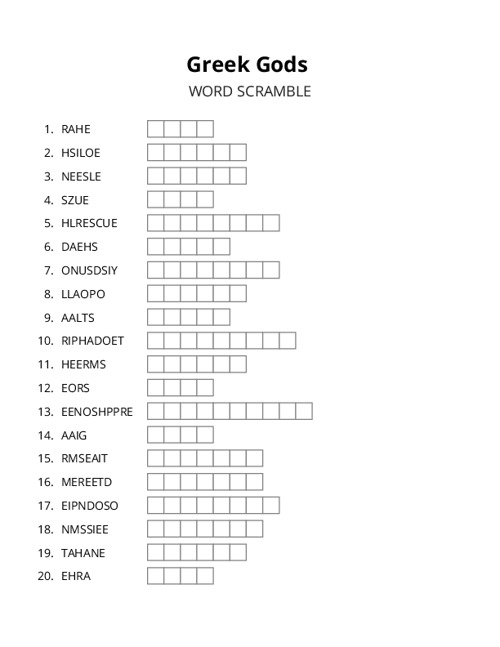 Greek Gods
WORD SCRAMBLE

1. RAHE
2. HSILOE
3. NEESLE
4. SZUE
5. HLRESCUE
6. DAEHS
7. ONUSDSIY
8. LLAOPO
9. AALTS
10. RIPHADOET
11. HEERMS
12. EORS
13. EENOSHPPRE
14. AAIG
15. RMSEAIT
16. MEREETD
17. EIPNDOSO
18. NMSSIEE
19. TAHANE
20. EHRA